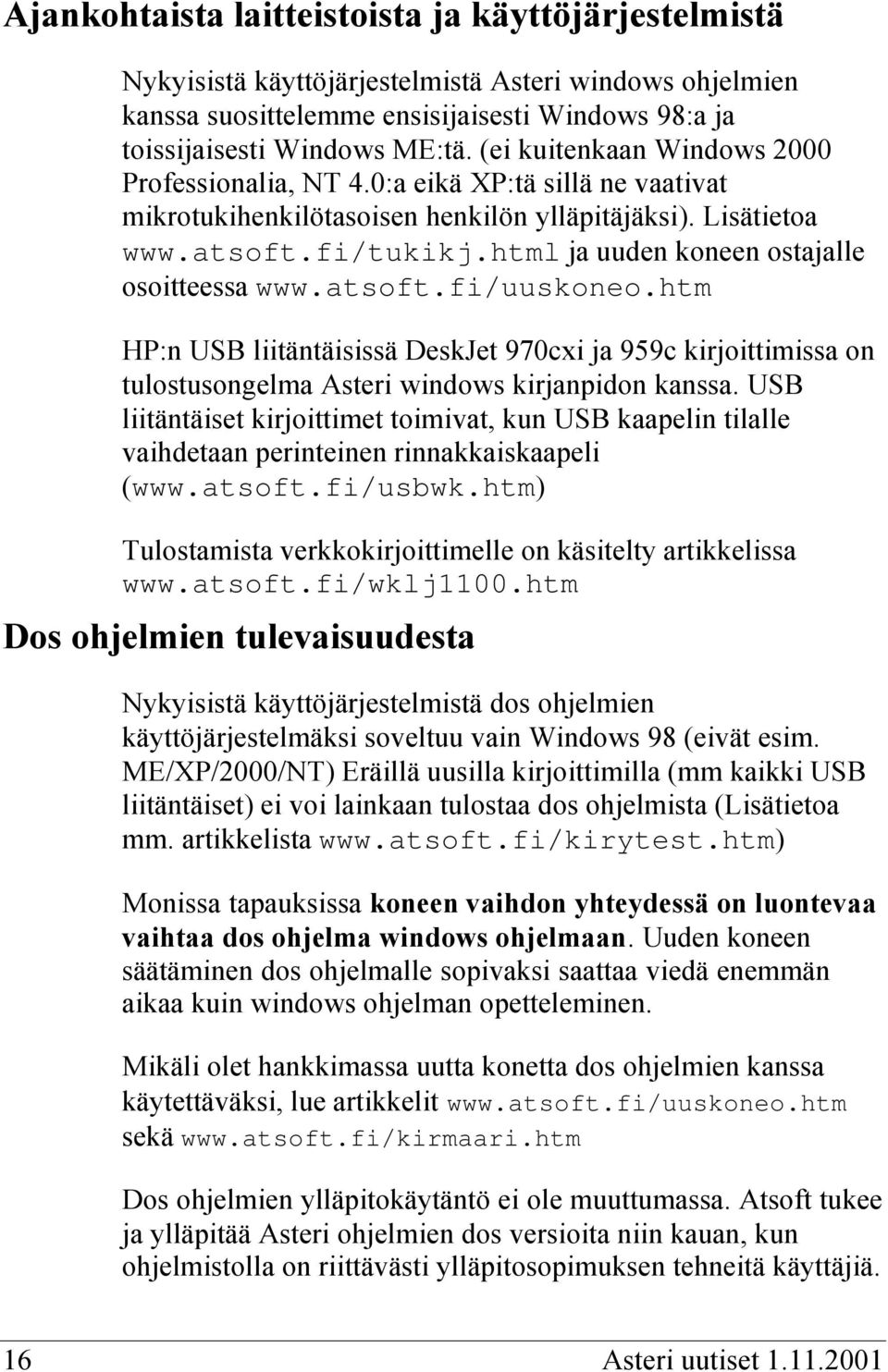 Ajankohtaista laitteistoista ja käyttöjärjestelmistä

Nykyisistä käyttöjärjestelmistä Asteri windows ohjelmien kanssa suosittelemme ensisijaisesti Windows 98:a ja toissijaisesti Windows ME:tä. (ei kuitenkaan Windows 2000 Professionalia, NT 4.0:a eikä XP:tä sillä ne vaativat mikrotukihenkilötasoisen henkilön ylläpitäjäksi). Lisätietoa www.atsoft.fi/tukikj.html ja uuden koneen ostajalle osoitteessa www.atsoft.fi/uuskoneo.htm

HP:n USB liitäntäisissä DeskJet 970cxi ja 959c kirjoittimissa on tulostusongelma Asteri windows kirjanpidon kanssa. USB liitäntäiset kirjoittimet toimivat, kun USB kaapelin tilalle vaihdetaan perinteinen rinnakkaiskaapeli (www.atsoft.fi/usbwk.htm)

Tulostamista verkkokirjoittimelle on käsitelty artikkelissa www.atsoft.fi/wklj1100.htm

Dos ohjelmien tulevaisuudesta

Nykyisistä käyttöjärjestelmistä dos ohjelmien käyttöjärjestelmäksi soveltuu vain Windows 98 (eivät esim. ME/XP/2000/NT) Eräillä uusilla kirjoittimilla (mm kaikki USB liitäntäiset) ei voi lainkaan tulostaa dos ohjelmista (Lisätietoa mm. artikkelista www.atsoft.fi/kirytest.htm)

Monissa tapauksissa koneen vaihdon yhteydessä on luontevaa vaihtaa dos ohjelma windows ohjelmaan. Uuden koneen säätäminen dos ohjelmalle sopivaksi saattaa viedä enemmän aikaa kuin windows ohjelman opetteleminen.

Mikäli olet hankkimassa uutta konetta dos ohjelmien kanssa käytettäväksi, lue artikkelit www.atsoft.fi/uuskoneo.htm sekä www.atsoft.fi/kirmaari.htm

Dos ohjelmien ylläpitokäytäntö ei ole muuttumassa. Atsoft tukee ja ylläpitää Asteri ohjelmien dos versioita niin kauan, kun ohjelmistolla on riittävästi ylläpitosopimuksen tehneitä käyttäjiä.

16 Asteri uutiset 1.11.2001